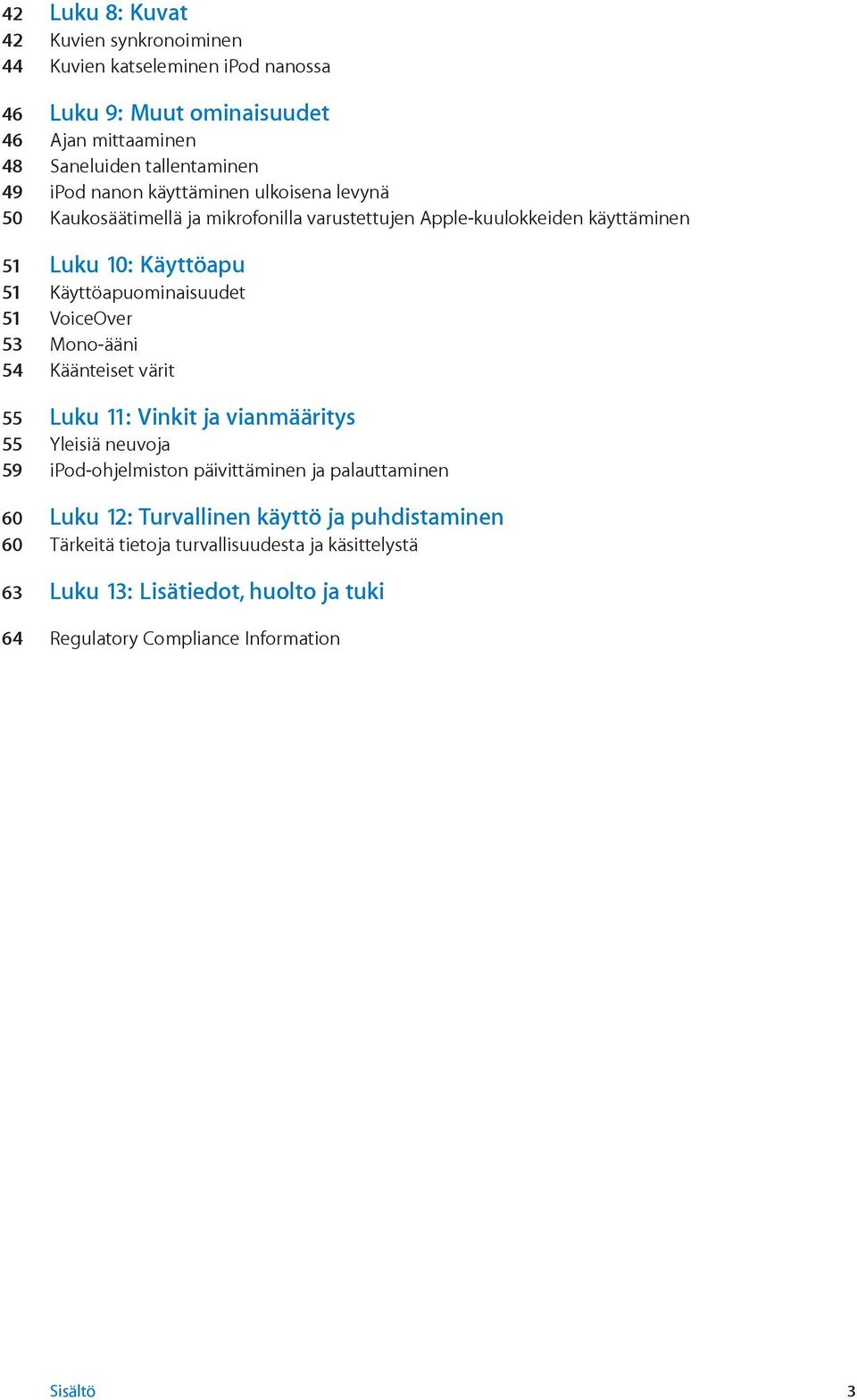 42 Luku 8: Kuvat
42 Kuvien synkronoiminen
44 Kuvien katseleminen iPod nanossa

46 Luku 9: Muut ominaisuudet
46 Ajan mittaaminen
48 Saneluiden tallentaminen
49 iPod nanon käyttäminen ulkoisena levynä
50 Kaukosäätimellä ja mikrofonilla varustettujen Apple-kuulokkeiden käyttäminen

51 Luku 10: Käyttöapu
51 Käyttöapuominaisuudet
51 VoiceOver
53 Mono-ääni
54 Käänteiset värit

55 Luku 11: Vinkit ja vianmääritys
55 Yleisiä neuvoja
59 iPod-ohjelmiston päivittäminen ja palauttaminen

60 Luku 12: Turvallinen käyttö ja puhdistaminen
60 Tärkeitä tietoja turvallisuudesta ja käsittelystä

63 Luku 13: Lisätiedot, huolto ja tuki

64 Regulatory Compliance Information

Sisältö 3